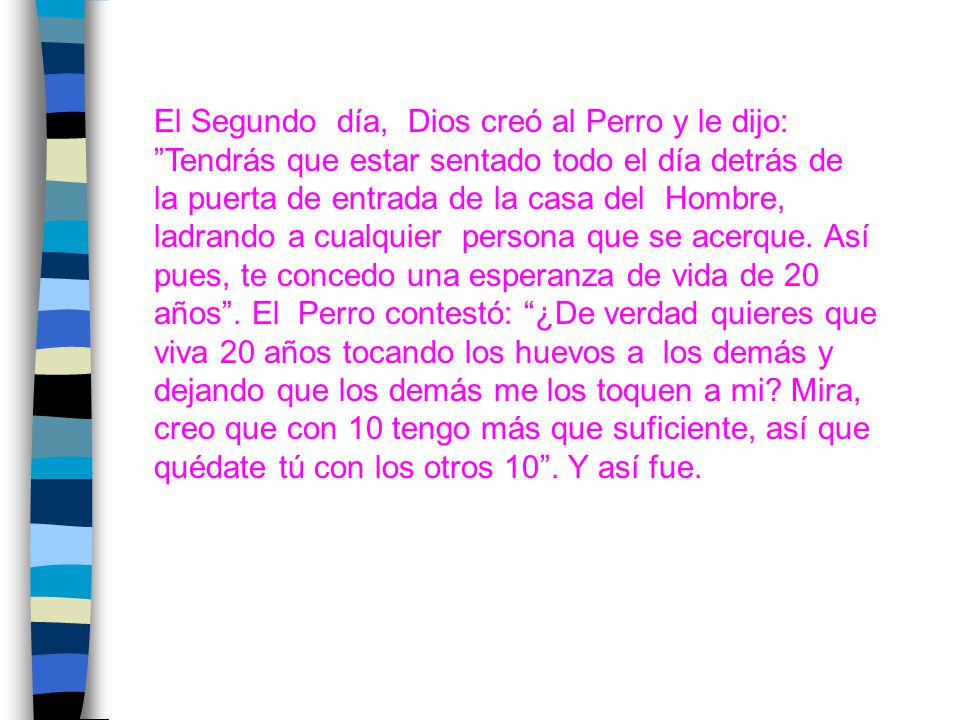 El Segundo día, Dios creó al Perro y le dijo: ”Tendrás que estar sentado todo el día detrás de la puerta de entrada de la casa del Hombre, ladrando a cualquier persona que se acerque. Así pues, te concedo una esperanza de vida de 20 años”. El Perro contestó: “¿De verdad quieres que viva 20 años tocando los huevos a los demás y dejando que los demás me los toquen a mi? Mira, creo que con 10 tengo más que suficiente, así que quédate tú con los otros 10”. Y así fue.